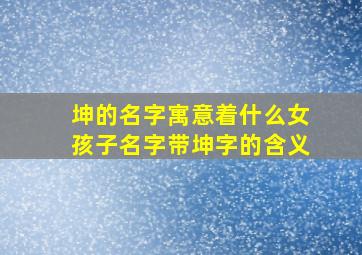 坤的名字寓意着什么女孩子名字带坤字的含义